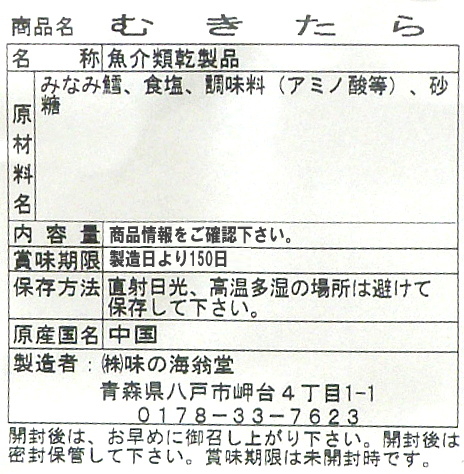 商品名 むきたら

名称 魚介類乾製品

原材料名 みなみ鱈、食塩、調味料（アミノ酸等）、砂糖

内容量 商品情報をご確認下さい。

賞味期限 製造日より150日

保存方法 直射日光、高温多湿の場所は避けて保存して下さい。

原産国名 中国

製造者：㈱味の海翁堂
青森県八戸市岬台4丁目1-1
0178-33-7623

開封後は、お早めに御召し上がり下さい。開封後は密封保管して下さい。賞味期限は未開封時です。